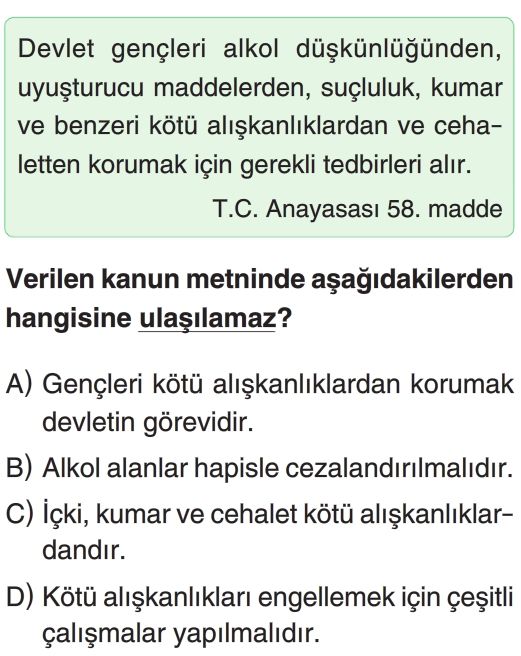 Devlet gençleri alkol düşkünlüğünden, uyuşturucu maddelerden, suçluluk, kumar ve benzeri kötü alışkanlıklardan ve cehaletten korumak için gerekli tedbirleri alır.

T.C. Anayasası 58. madde

Verilen kanun metninde aşağıdakilerden hangisine ulaşılamaz?

A) Gençleri kötü alışkanlıklardan korumak devletin görevidir.

B) Alkol alanlar hapisle cezalandırılmalıdır.

C) İçki, kumar ve cehalet kötü alışkanlıklardandır.

D) Kötü alışkanlıkları engellemek için çeşitli çalışmalar yapılmalıdır.